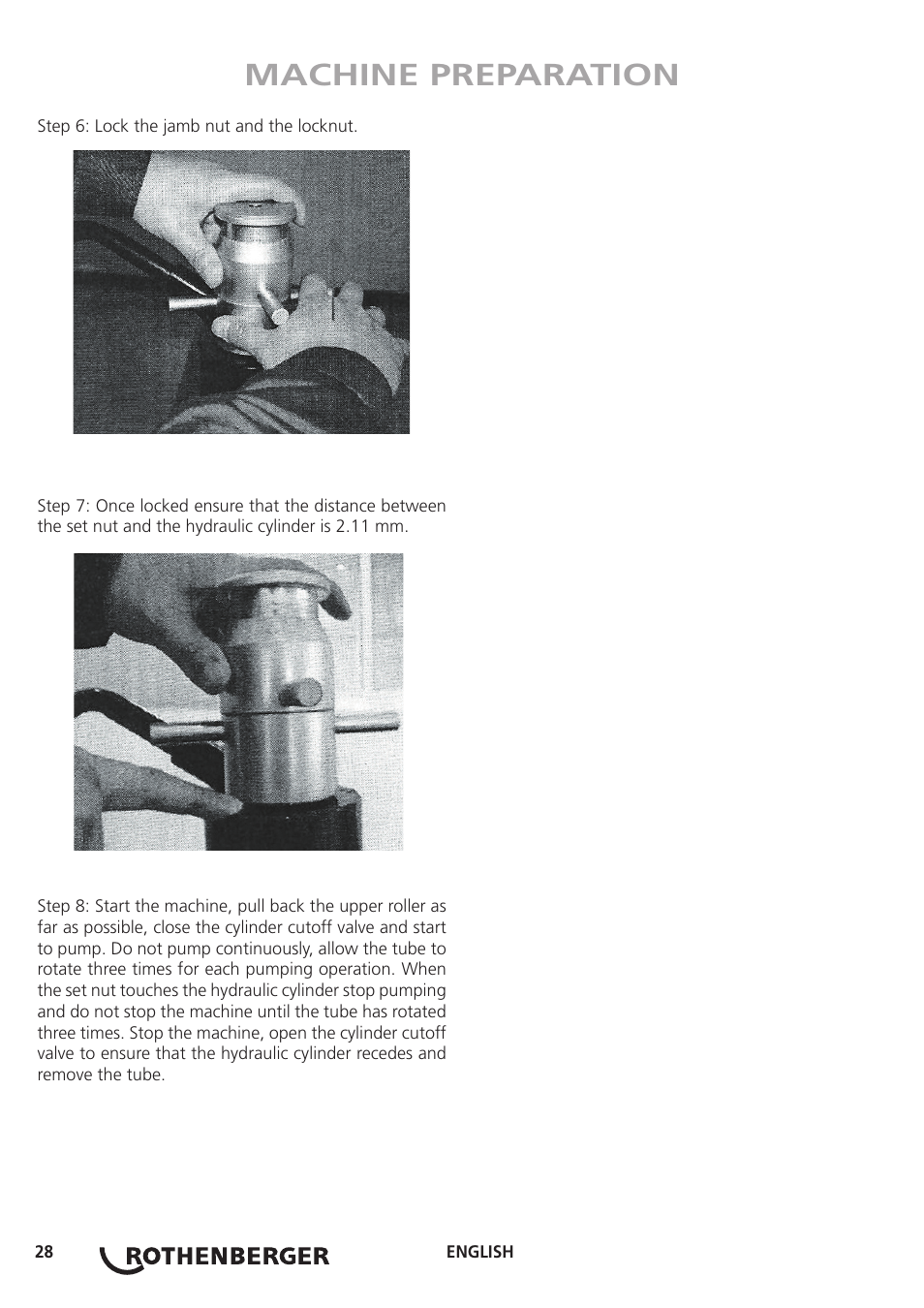 MACHINE PREPARATION

Step 6: Lock the jamb nut and the locknut.

Step 7: Once locked ensure that the distance between the set nut and the hydraulic cylinder is 2.11 mm.

Step 8: Start the machine, pull back the upper roller as far as possible, close the cylinder cutoff valve and start to pump. Do not pump continuously, allow the tube to rotate three times for each pumping operation. When the set nut touches the hydraulic cylinder stop pumping and do not stop the machine until the tube has rotated three times. Stop the machine, open the cylinder cutoff valve to ensure that the hydraulic cylinder recedes and remove the tube.

28 ROTHENBERGER ENGLISH